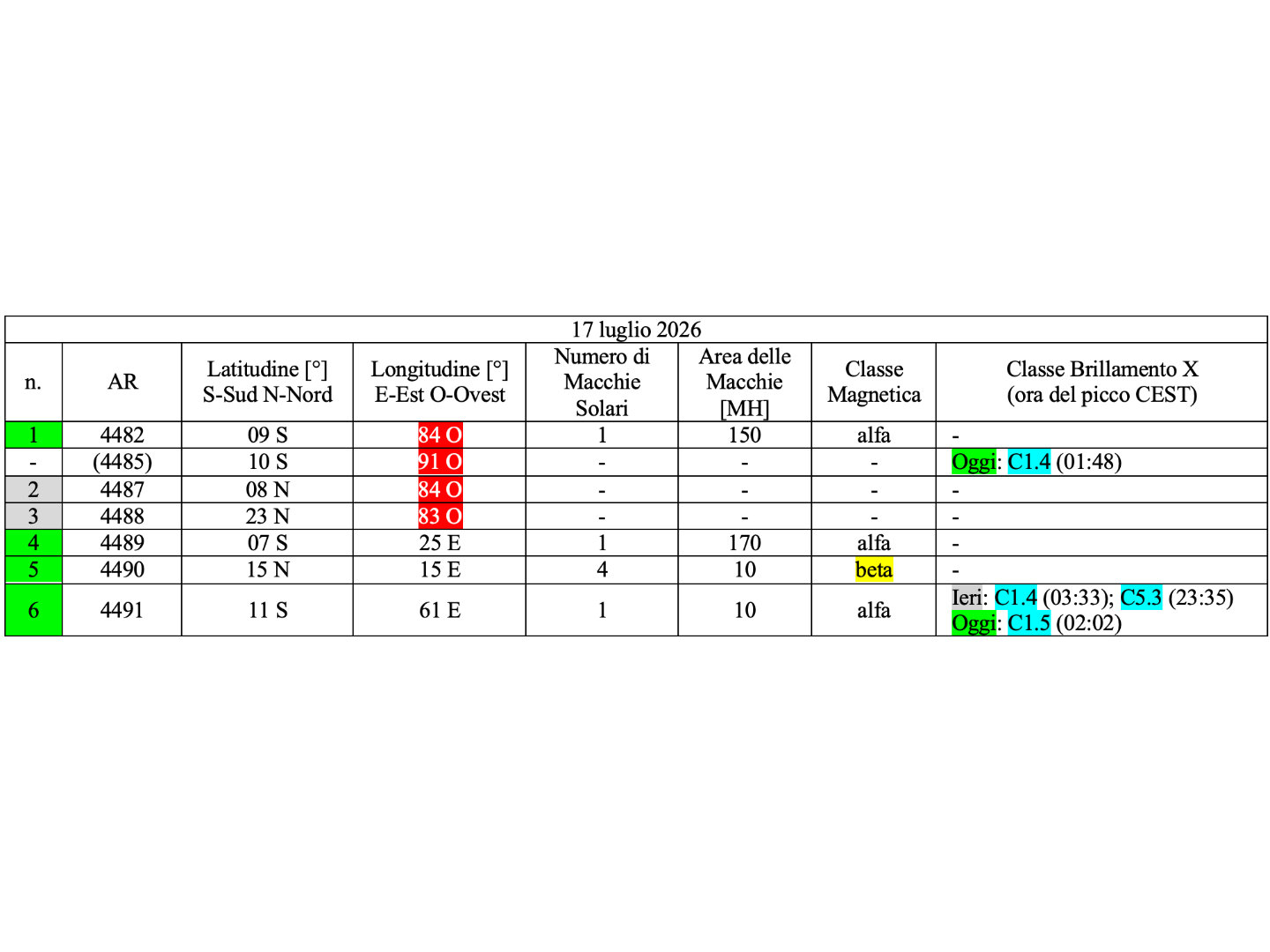 17 luglio 2026

| n. | AR | Latitudine [°] S-Sud N-Nord | Longitudine [°] E-Est O-Ovest | Numero di Macchie Solari | Area delle Macchie [MH] | Classe Magnetica | Classe Brillamento X (ora del picco CEST) |
|---|---|---|---|---|---|---|---|
| 1 | 4482 | 09 S | 84 O | 1 | 150 | alfa | - |
| - | (4485) | 10 S | 91 O | - | - | - | Oggi: C1.4 (01:48) |
| 2 | 4487 | 08 N | 84 O | - | - | - | - |
| 3 | 4488 | 23 N | 83 O | - | - | - | - |
| 4 | 4489 | 07 S | 25 E | 1 | 170 | alfa | - |
| 5 | 4490 | 15 N | 15 E | 4 | 10 | beta | - |
| 6 | 4491 | 11 S | 61 E | 1 | 10 | alfa | Ieri: C1.4 (03:33); C5.3 (23:35) Oggi: C1.5 (02:02) |